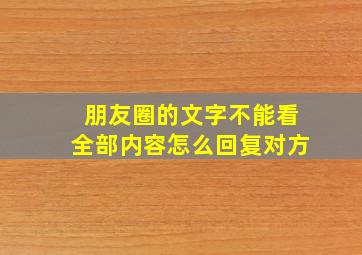 朋友圈的文字不能看全部内容怎么回复对方